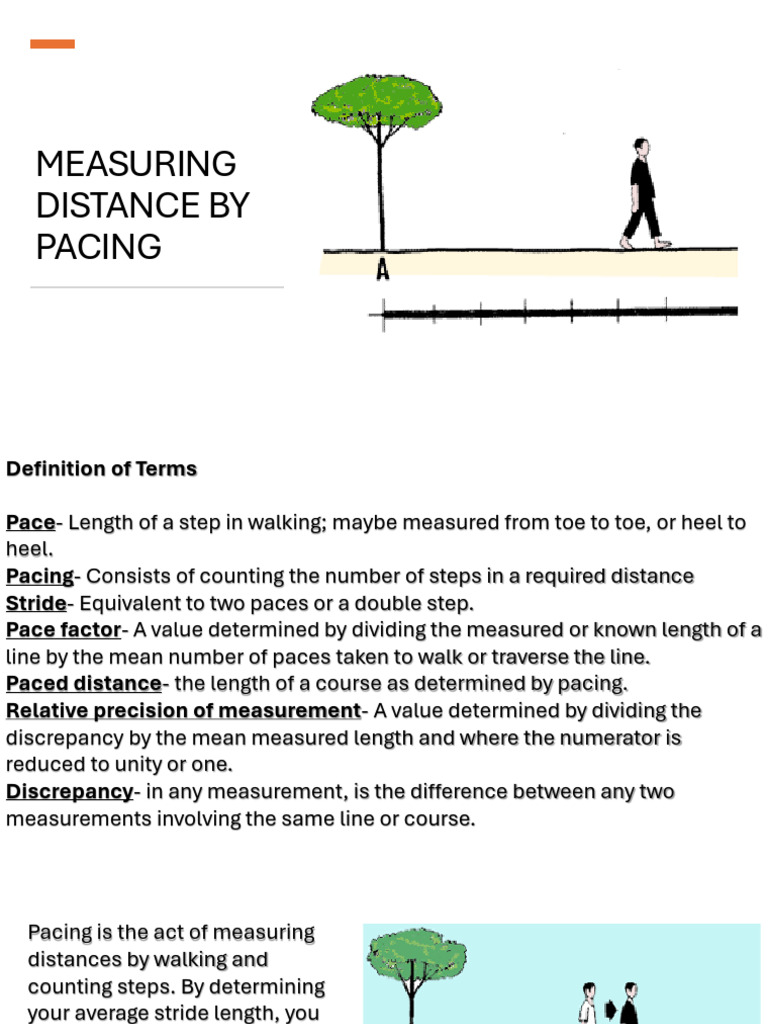 MEASURING DISTANCE BY PACING

A

Definition of Terms

Pace- Length of a step in walking; maybe measured from toe to toe, or heel to heel.
Pacing- Consists of counting the number of steps in a required distance
Stride- Equivalent to two paces or a double step.
Pace factor- A value determined by dividing the measured or known length of a line by the mean number of paces taken to walk or traverse the line.
Paced distance- the length of a course as determined by pacing.
Relative precision of measurement- A value determined by dividing the discrepancy by the mean measured length and where the numerator is reduced to unity or one.
Discrepancy- in any measurement, is the difference between any two measurements involving the same line or course.

Pacing is the act of measuring distances by walking and counting steps. By determining your average stride length, you